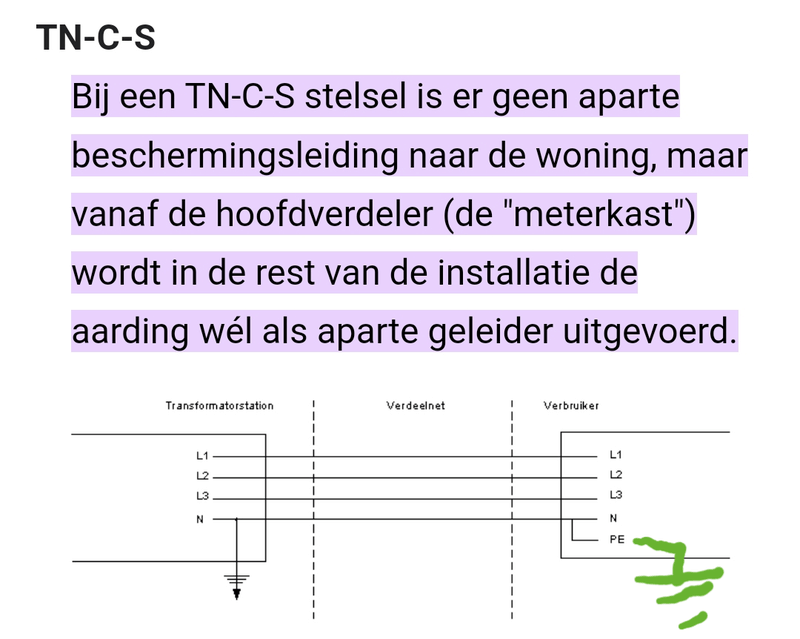 TN-C-S

Bij een TN-C-S stelsel is er geen aparte beschermingsleiding naar de woning, maar vanaf de hoofdverdeler (de "meterkast") wordt in de rest van de installatie de aarding wél als aparte geleider uitgevoerd.

Transformatorstation

Verdeelnet

Verbruiker

L1
L2
L3
N

L1
L2
L3
N
PE